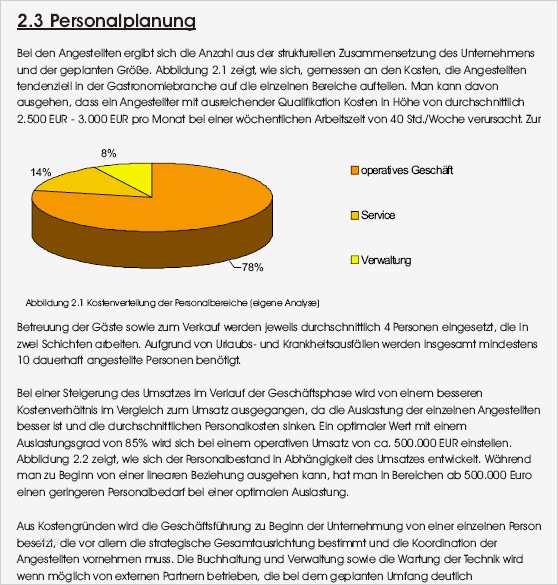 2.3 Personalplanung

Bei den Angestellten ergibt sich die Anzahl aus der strukturellen Zusammensetzung des Unternehmens und der geplanten Größe. Abbildung 2.1 zeigt, wie sich, gemessen an den Kosten, die Angestellten tendenziell in der Gastronomiebranche auf die einzelnen Bereiche aufteilen. Man kann davon ausgehen, dass ein Angestellter mit ausreichender Qualifikation Kosten in Höhe von durchschnittlich 2.500 EUR - 3.000 EUR pro Monat bei einer wöchentlichen Arbeitszeit von 40 Std./Woche verursacht. Zur

8%
14%
78%

operatives Geschäft
Service
Verwaltung

Abbildung 2.1 Kostenverteilung der Personalbereiche (eigene Analyse)

Betreuung der Gäste sowie zum Verkauf werden jeweils durchschnittlich 4 Personen eingesetzt, die in zwei Schichten arbeiten. Aufgrund von Urlaubs- und Krankheitsausfällen werden insgesamt mindestens 10 dauerhaft angestellte Personen benötigt.

Bei einer Steigerung des Umsatzes im Verlauf der Geschäftsphase wird von einem besseren Kostenverhältnis im Vergleich zum Umsatz ausgegangen, da die Auslastung der einzelnen Angestellten besser ist und die durchschnittlichen Personalkosten sinken. Ein optimaler Wert mit einem Auslastungsgrad von 85% wird sich bei einem operativen Umsatz von ca. 500.000 EUR einstellen. Abbildung 2.2 zeigt, wie sich der Personalbestand in Abhängigkeit des Umsatzes entwickelt. Während man zu Beginn von einer linearen Beziehung ausgehen kann, hat man in Bereichen ab 500.000 Euro einen geringeren Personalbedarf bei einer optimalen Auslastung.

Aus Kostengründen wird die Geschäftsführung zu Beginn der Unternehmung von einer einzelnen Person besetzt, die vor allem die strategische Gesamtausrichtung bestimmt und die Koordination der Angestellten vornehmen muss. Die Buchhaltung und Verwaltung sowie die Wartung der Technik wird wenn möglich von externen Partnern betrieben, die bei dem geplanten Umfang deutlich